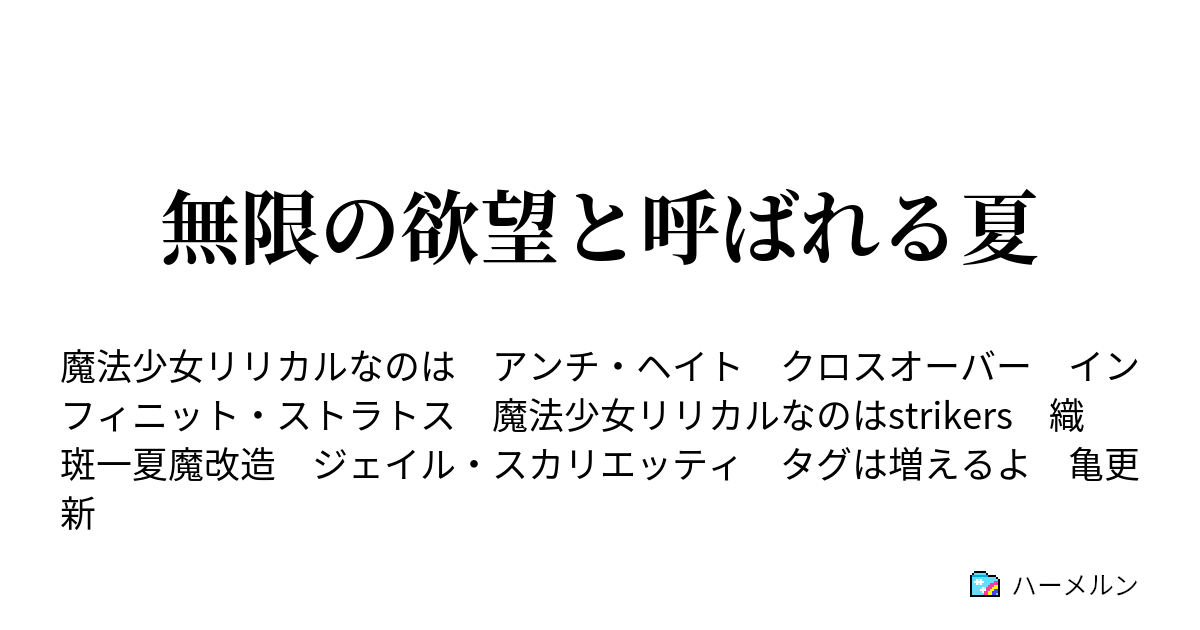 無限の欲望と呼ばれる夏

魔法少女リリカルなのは　アンチ・ヘイト　クロスオーバー　インフィニット・ストラトス　魔法少女リリカルなのはstrikers　織斑一夏魔改造　ジェイル・スカリエッティ　タグは増えるよ　亀更新

ハーメルン